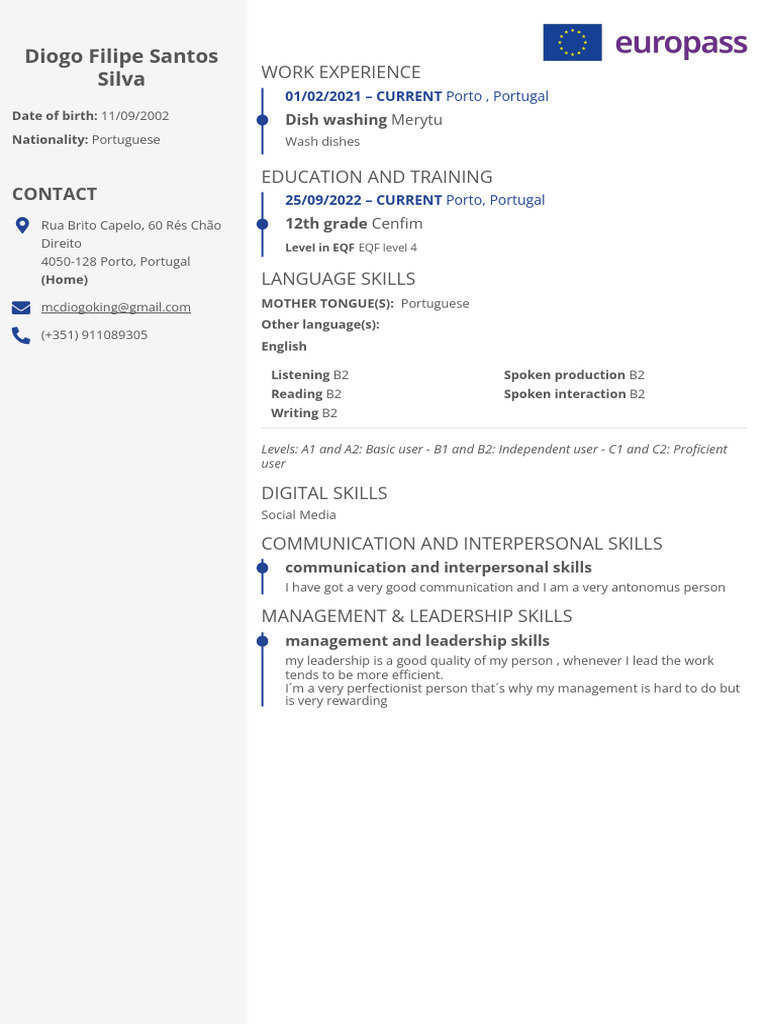 Diogo Filipe Santos Silva

Date of birth: 11/09/2002

Nationality: Portuguese

CONTACT

Rua Brito Capelo, 60 Rés Chão Direito
4050-128 Porto, Portugal
(Home)

mcdiogoking@gmail.com

(+351) 911089305

europass

WORK EXPERIENCE

01/02/2021 – CURRENT Porto , Portugal
Dish washing Merytu
Wash dishes

EDUCATION AND TRAINING

25/09/2022 – CURRENT Porto, Portugal
12th grade Cenfim
Level in EQF EQF level 4

LANGUAGE SKILLS

MOTHER TONGUE(S): Portuguese
Other language(s):
English

Listening B2
Reading B2
Writing B2
Spoken production B2
Spoken interaction B2

Levels: A1 and A2: Basic user - B1 and B2: Independent user - C1 and C2: Proficient user

DIGITAL SKILLS

Social Media

COMMUNICATION AND INTERPERSONAL SKILLS

communication and interpersonal skills
I have got a very good communication and I am a very antonomus person

MANAGEMENT & LEADERSHIP SKILLS

management and leadership skills
my leadership is a good quality of my person , whenever I lead the work tends to be more efficient.
I´m a very perfectionist person that´s why my management is hard to do but is very rewarding